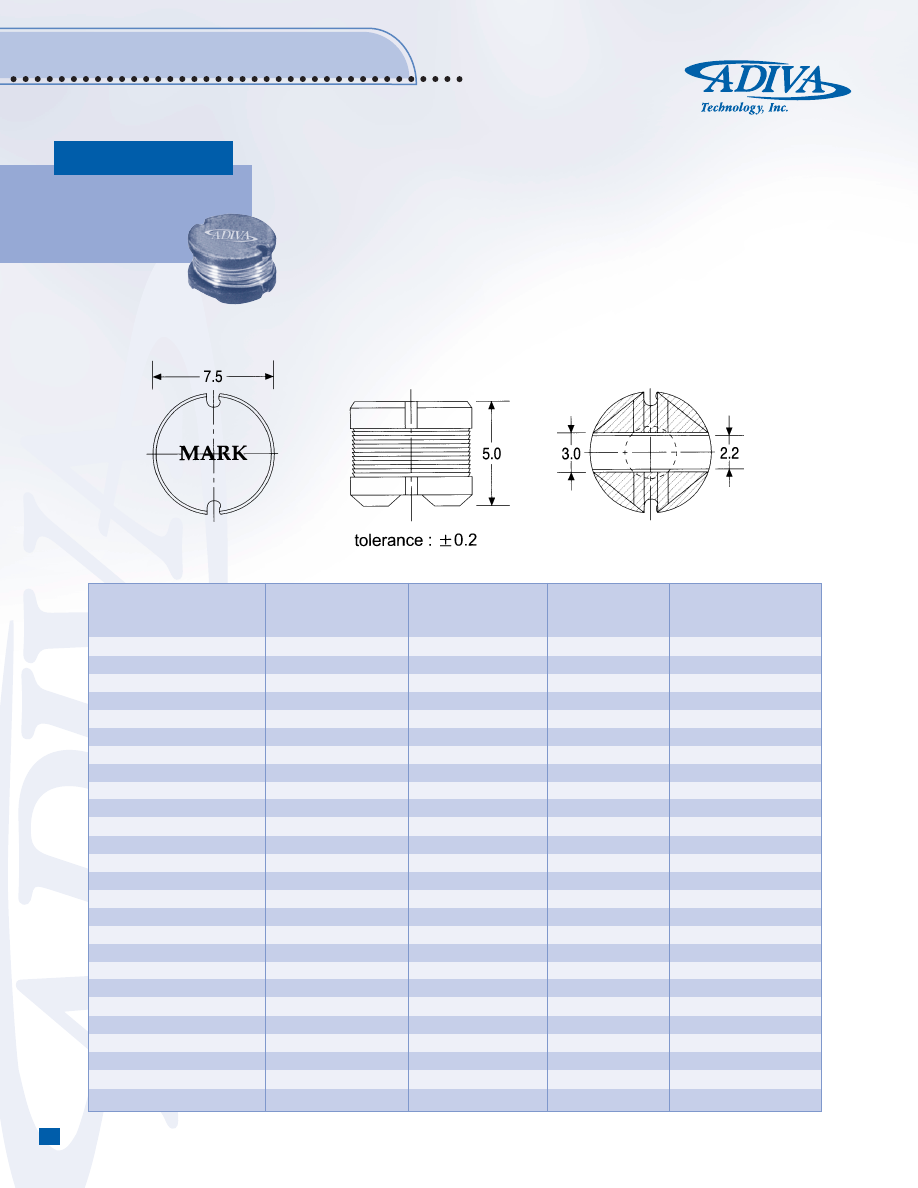 ADIVA
Technology, Inc.

ADIVA

7.5

MARK

5.0

3.0

2.2

tolerance : $\pm 0.2$